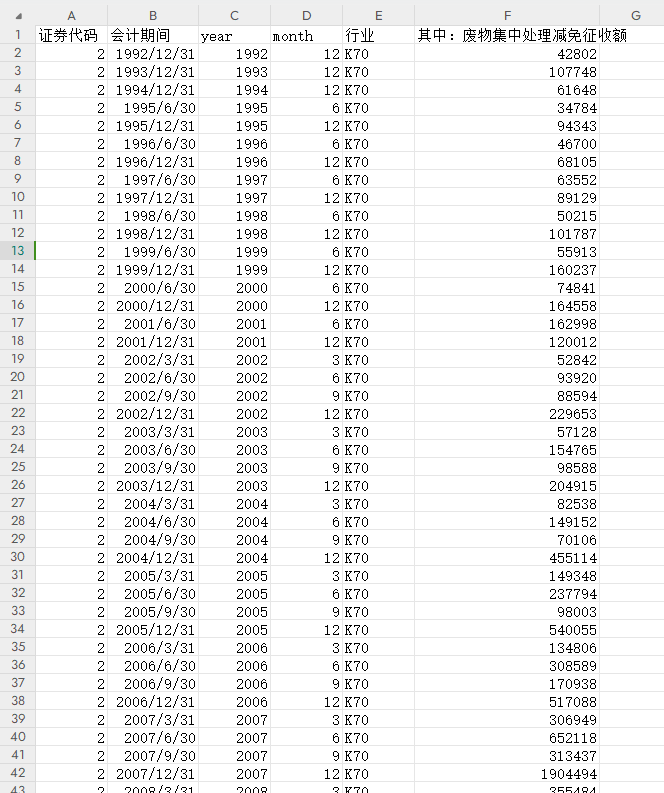 | | A | B | C | D | E | F | G |
|---|---|---|---|---|---|---|---|
| 1 | 证券代码 | 会计期间 | year | month | 行业 | 其中：废物集中处理减免征收额 | |
| 2 | 2 | 1992/12/31 | 1992 | 12 | K70 | 42802 | |
| 3 | 2 | 1993/12/31 | 1993 | 12 | K70 | 107748 | |
| 4 | 2 | 1994/12/31 | 1994 | 12 | K70 | 61648 | |
| 5 | 2 | 1995/6/30 | 1995 | 6 | K70 | 34784 | |
| 6 | 2 | 1995/12/31 | 1995 | 12 | K70 | 94343 | |
| 7 | 2 | 1996/6/30 | 1996 | 6 | K70 | 46700 | |
| 8 | 2 | 1996/12/31 | 1996 | 12 | K70 | 68105 | |
| 9 | 2 | 1997/6/30 | 1997 | 6 | K70 | 63552 | |
| 10 | 2 | 1997/12/31 | 1997 | 12 | K70 | 89129 | |
| 11 | 2 | 1998/6/30 | 1998 | 6 | K70 | 50215 | |
| 12 | 2 | 1998/12/31 | 1998 | 12 | K70 | 101787 | |
| 13 | 2 | 1999/6/30 | 1999 | 6 | K70 | 55913 | |
| 14 | 2 | 1999/12/31 | 1999 | 12 | K70 | 160237 | |
| 15 | 2 | 2000/6/30 | 2000 | 6 | K70 | 74841 | |
| 16 | 2 | 2000/12/31 | 2000 | 12 | K70 | 164558 | |
| 17 | 2 | 2001/6/30 | 2001 | 6 | K70 | 162998 | |
| 18 | 2 | 2001/12/31 | 2001 | 12 | K70 | 120012 | |
| 19 | 2 | 2002/3/31 | 2002 | 3 | K70 | 52842 | |
| 20 | 2 | 2002/6/30 | 2002 | 6 | K70 | 93920 | |
| 21 | 2 | 2002/9/30 | 2002 | 9 | K70 | 88594 | |
| 22 | 2 | 2002/12/31 | 2002 | 12 | K70 | 229653 | |
| 23 | 2 | 2003/3/31 | 2003 | 3 | K70 | 57128 | |
| 24 | 2 | 2003/6/30 | 2003 | 6 | K70 | 154765 | |
| 25 | 2 | 2003/9/30 | 2003 | 9 | K70 | 98588 | |
| 26 | 2 | 2003/12/31 | 2003 | 12 | K70 | 204915 | |
| 27 | 2 | 2004/3/31 | 2004 | 3 | K70 | 82538 | |
| 28 | 2 | 2004/6/30 | 2004 | 6 | K70 | 149152 | |
| 29 | 2 | 2004/9/30 | 2004 | 9 | K70 | 70106 | |
| 30 | 2 | 2004/12/31 | 2004 | 12 | K70 | 455114 | |
| 31 | 2 | 2005/3/31 | 2005 | 3 | K70 | 149348 | |
| 32 | 2 | 2005/6/30 | 2005 | 6 | K70 | 237794 | |
| 33 | 2 | 2005/9/30 | 2005 | 9 | K70 | 98003 | |
| 34 | 2 | 2005/12/31 | 2005 | 12 | K70 | 540055 | |
| 35 | 2 | 2006/3/31 | 2006 | 3 | K70 | 134806 | |
| 36 | 2 | 2006/6/30 | 2006 | 6 | K70 | 308589 | |
| 37 | 2 | 2006/9/30 | 2006 | 9 | K70 | 170938 | |
| 38 | 2 | 2006/12/31 | 2006 | 12 | K70 | 517088 | |
| 39 | 2 | 2007/3/31 | 2007 | 3 | K70 | 306949 | |
| 40 | 2 | 2007/6/30 | 2007 | 6 | K70 | 652118 | |
| 41 | 2 | 2007/9/30 | 2007 | 9 | K70 | 313437 | |
| 42 | 2 | 2007/12/31 | 2007 | 12 | K70 | 1904494 | |
| 43 | 2 | 2008/3/31 | 2008 | 3 | K70 | 355484 | |